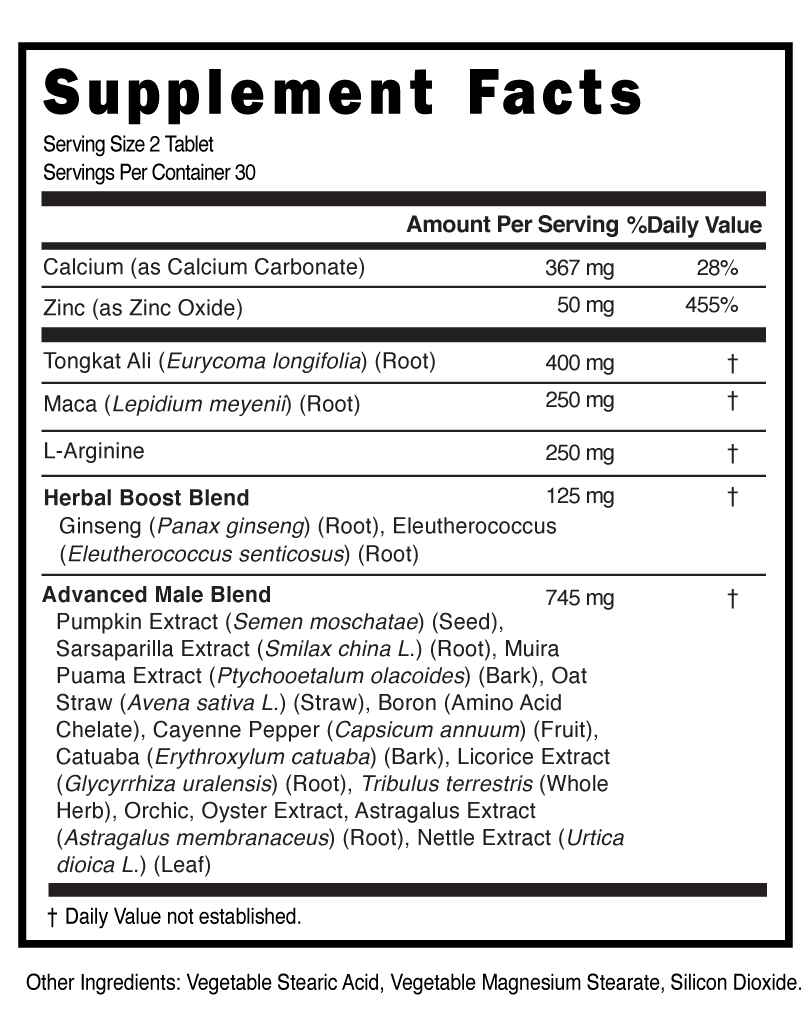 Supplement Facts

Serving Size 2 Tablet
Servings Per Container 30

| | Amount Per Serving | %Daily Value |
|---|---|---|
| Calcium (as Calcium Carbonate) | 367 mg | 28% |
| Zinc (as Zinc Oxide) | 50 mg | 455% |
| Tongkat Ali (Eurycoma longifolia) (Root) | 400 mg | † |
| Maca (Lepidium meyenii) (Root) | 250 mg | † |
| L-Arginine | 250 mg | † |
| Herbal Boost Blend Ginseng (Panax ginseng) (Root), Eleutherococcus (Eleutherococcus senticosus) (Root) | 125 mg | † |
| Advanced Male Blend Pumpkin Extract (Semen moschatae) (Seed), Sarsaparilla Extract (Smilax china L.) (Root), Muira Puama Extract (Ptychooetalum olacoides) (Bark), Oat Straw (Avena sativa L.) (Straw), Boron (Amino Acid Chelate), Cayenne Pepper (Capsicum annuum) (Fruit), Catuaba (Erythroxylum catuaba) (Bark), Licorice Extract (Glycyrrhiza uralensis) (Root), Tribulus terrestris (Whole Herb), Orchic, Oyster Extract, Astragalus Extract (Astragalus membranaceus) (Root), Nettle Extract (Urtica dioica L.) (Leaf) | 745 mg | † |

† Daily Value not established.

Other Ingredients: Vegetable Stearic Acid, Vegetable Magnesium Stearate, Silicon Dioxide.